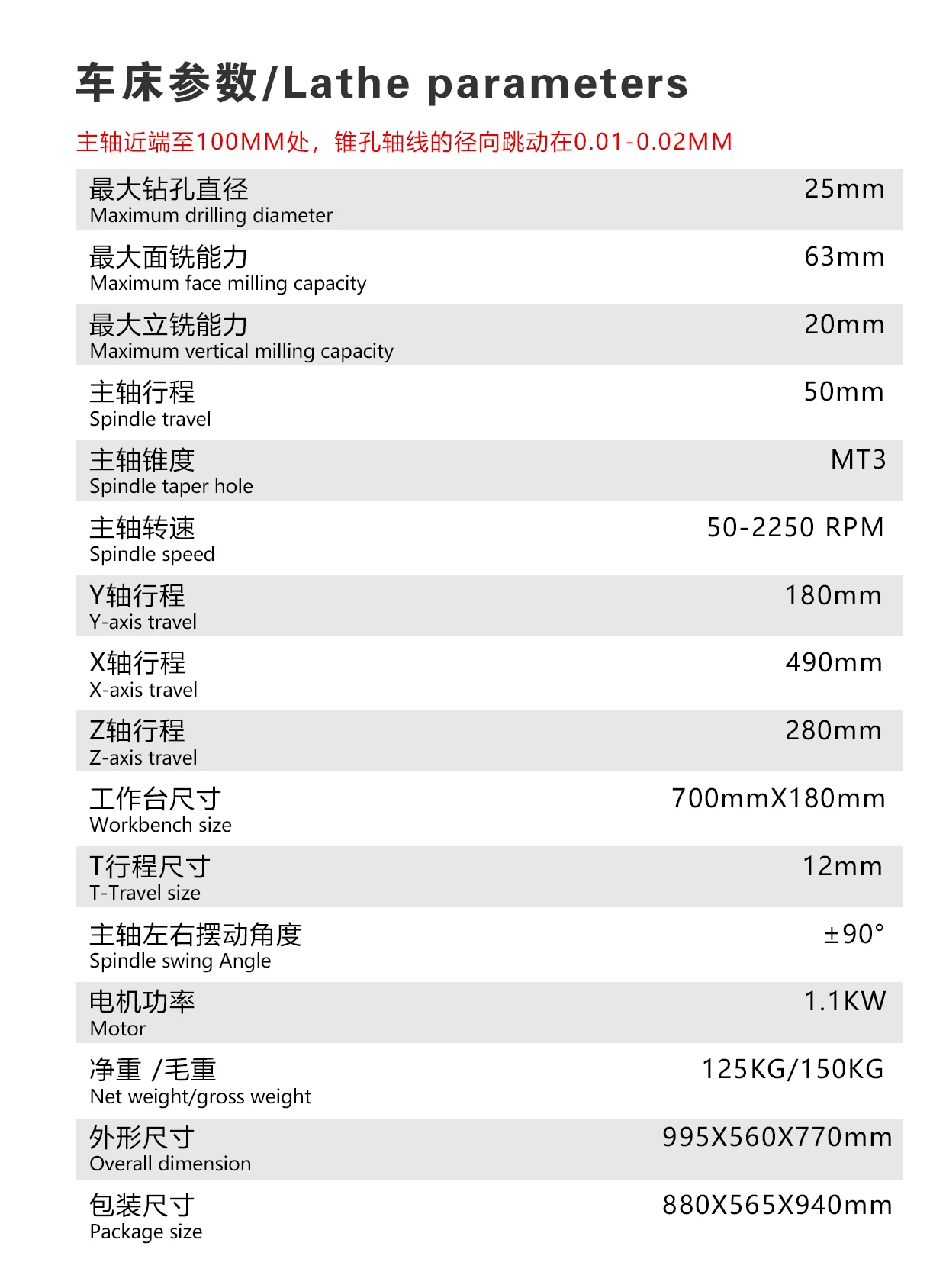 车床参数/Lathe parameters

主轴近端至100MM处，锥孔轴线的径向跳动在0.01-0.02MM

| | |
|---|---|
| 最大钻孔直径 Maximum drilling diameter | 25mm |
| 最大面铣能力 Maximum face milling capacity | 63mm |
| 最大立铣能力 Maximum vertical milling capacity | 20mm |
| 主轴行程 Spindle travel | 50mm |
| 主轴锥度 Spindle taper hole | MT3 |
| 主轴转速 Spindle speed | 50-2250 RPM |
| Y轴行程 Y-axis travel | 180mm |
| X轴行程 X-axis travel | 490mm |
| Z轴行程 Z-axis travel | 280mm |
| 工作台尺寸 Workbench size | 700mmX180mm |
| T行程尺寸 T-Travel size | 12mm |
| 主轴左右摆动角度 Spindle swing Angle | ±90° |
| 电机功率 Motor | 1.1KW |
| 净重 /毛重 Net weight/gross weight | 125KG/150KG |
| 外形尺寸 Overall dimension | 995X560X770mm |
| 包装尺寸 Package size | 880X565X940mm |